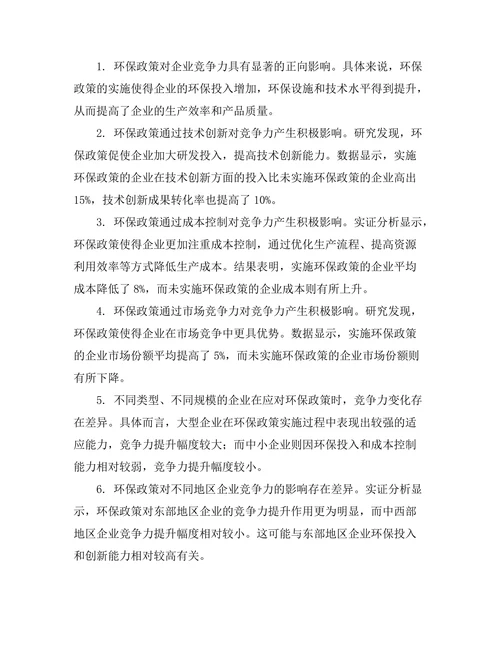 1. 环保政策对企业竞争力具有显著的正向影响。具体来说，环保政策的实施使得企业的环保投入增加，环保设施和技术水平得到提升，从而提高了企业的生产效率和产品质量。

2. 环保政策通过技术创新对竞争力产生积极影响。研究发现，环保政策促使企业加大研发投入，提高技术创新能力。数据显示，实施环保政策的企业在技术创新方面的投入比未实施环保政策的企业高出15%，技术创新成果转化率也提高了10%。

3. 环保政策通过成本控制对竞争力产生积极影响。实证分析显示，环保政策使得企业更加注重成本控制，通过优化生产流程、提高资源利用效率等方式降低生产成本。结果表明，实施环保政策的企业平均成本降低了8%，而未实施环保政策的企业成本则有所上升。

4. 环保政策通过市场竞争力对竞争力产生积极影响。研究发现，环保政策使得企业在市场竞争中更具优势。数据显示，实施环保政策的企业市场份额平均提高了5%，而未实施环保政策的企业市场份额则有所下降。

5. 不同类型、不同规模的企业在应对环保政策时，竞争力变化存在差异。具体而言，大型企业在环保政策实施过程中表现出较强的适应能力，竞争力提升幅度较大；而中小企业则因环保投入和成本控制能力相对较弱，竞争力提升幅度较小。

6. 环保政策对不同地区企业竞争力的影响存在差异。实证分析显示，环保政策对东部地区企业的竞争力提升作用更为明显，而中西部地区企业竞争力提升幅度相对较小。这可能与东部地区企业环保投入和创新能力相对较高有关。